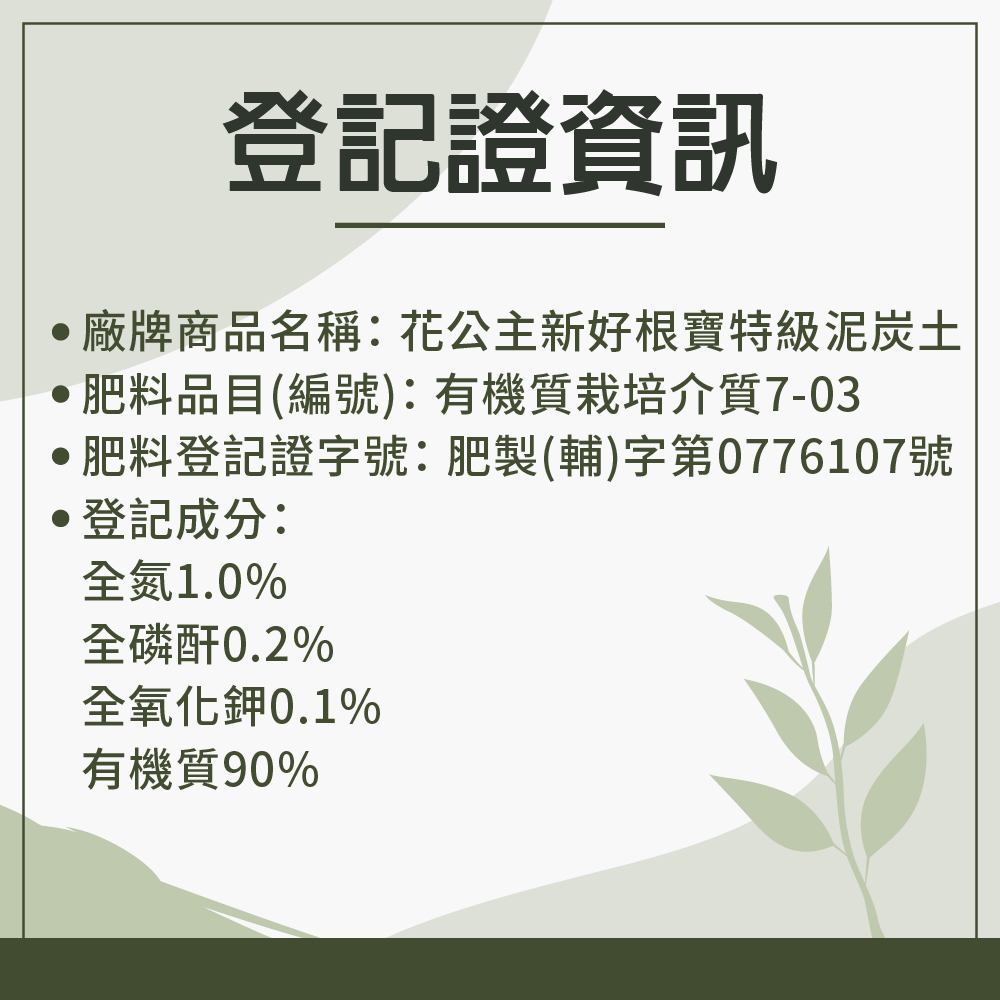 登記證資訊

• 廠牌商品名稱：花公主新好根寶特級泥炭土
• 肥料品目(編號)：有機質栽培介質7-03
• 肥料登記證字號：肥製(輔)字第0776107號
• 登記成分：
全氮1.0%
全磷酐0.2%
全氧化鉀0.1%
有機質90%